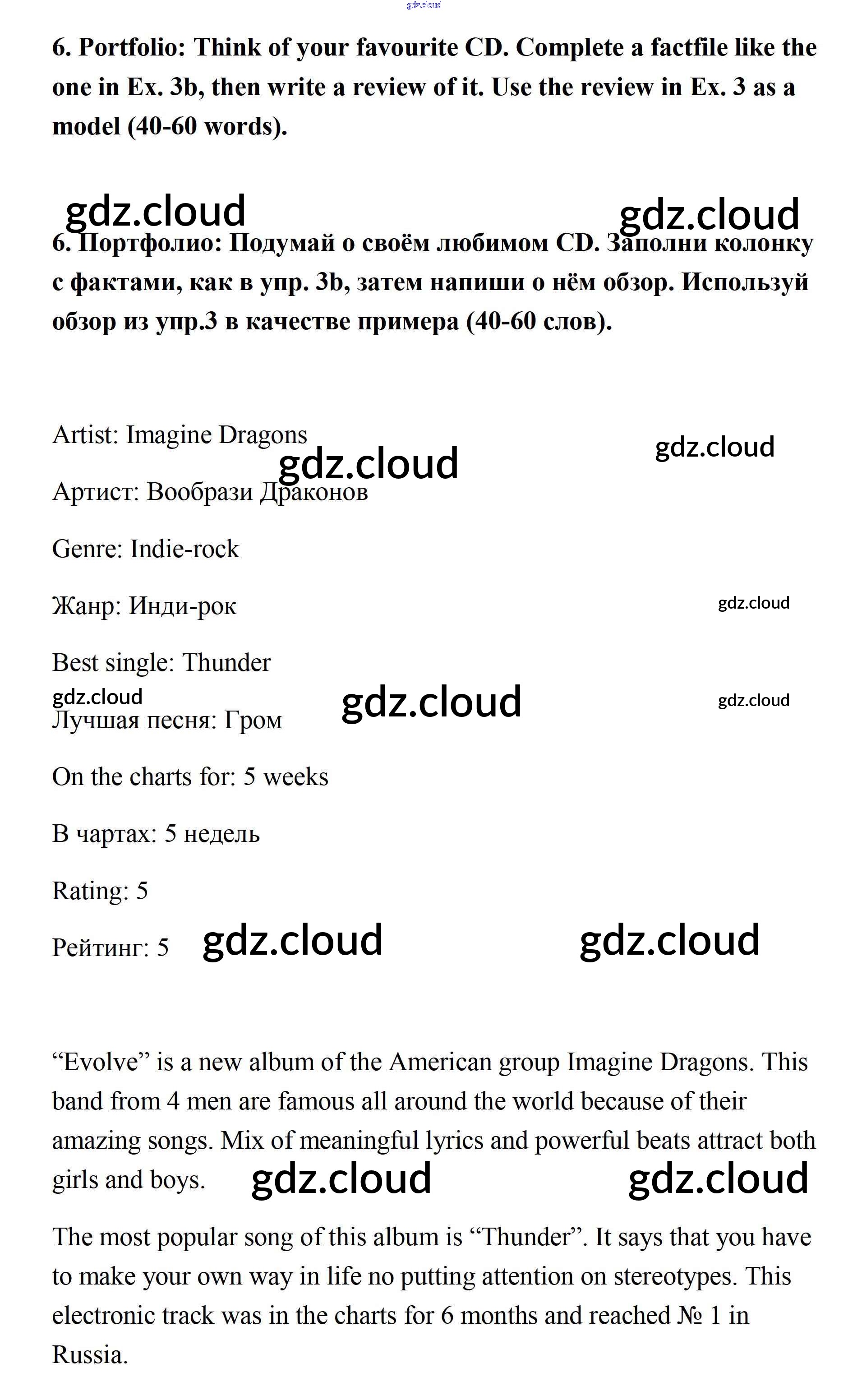 gdz.cloud

6. Portfolio: Think of your favourite CD. Complete a factfile like the one in Ex. 3b, then write a review of it. Use the review in Ex. 3 as a model (40-60 words).

gdz.cloud gdz.cloud

6. Портфолио: Подумай о своём любимом CD. Заполни колонку с фактами, как в упр. 3b, затем напиши о нём обзор. Используй обзор из упр.3 в качестве примера (40-60 слов).

Artist: Imagine Dragons gdz.cloud

gdz.cloud

Артист: Вообрази Драконов

Genre: Indie-rock

Жанр: Инди-рок gdz.cloud

Best single: Thunder

gdz.cloud gdz.cloud gdz.cloud

Лучшая песня: Гром

On the charts for: 5 weeks

В чартах: 5 недель

Rating: 5

Рейтинг: 5 gdz.cloud gdz.cloud

“Evolve” is a new album of the American group Imagine Dragons. This band from 4 men are famous all around the world because of their amazing songs. Mix of meaningful lyrics and powerful beats attract both girls and boys. gdz.cloud gdz.cloud

The most popular song of this album is “Thunder”. It says that you have to make your own way in life no putting attention on stereotypes. This electronic track was in the charts for 6 months and reached № 1 in Russia.